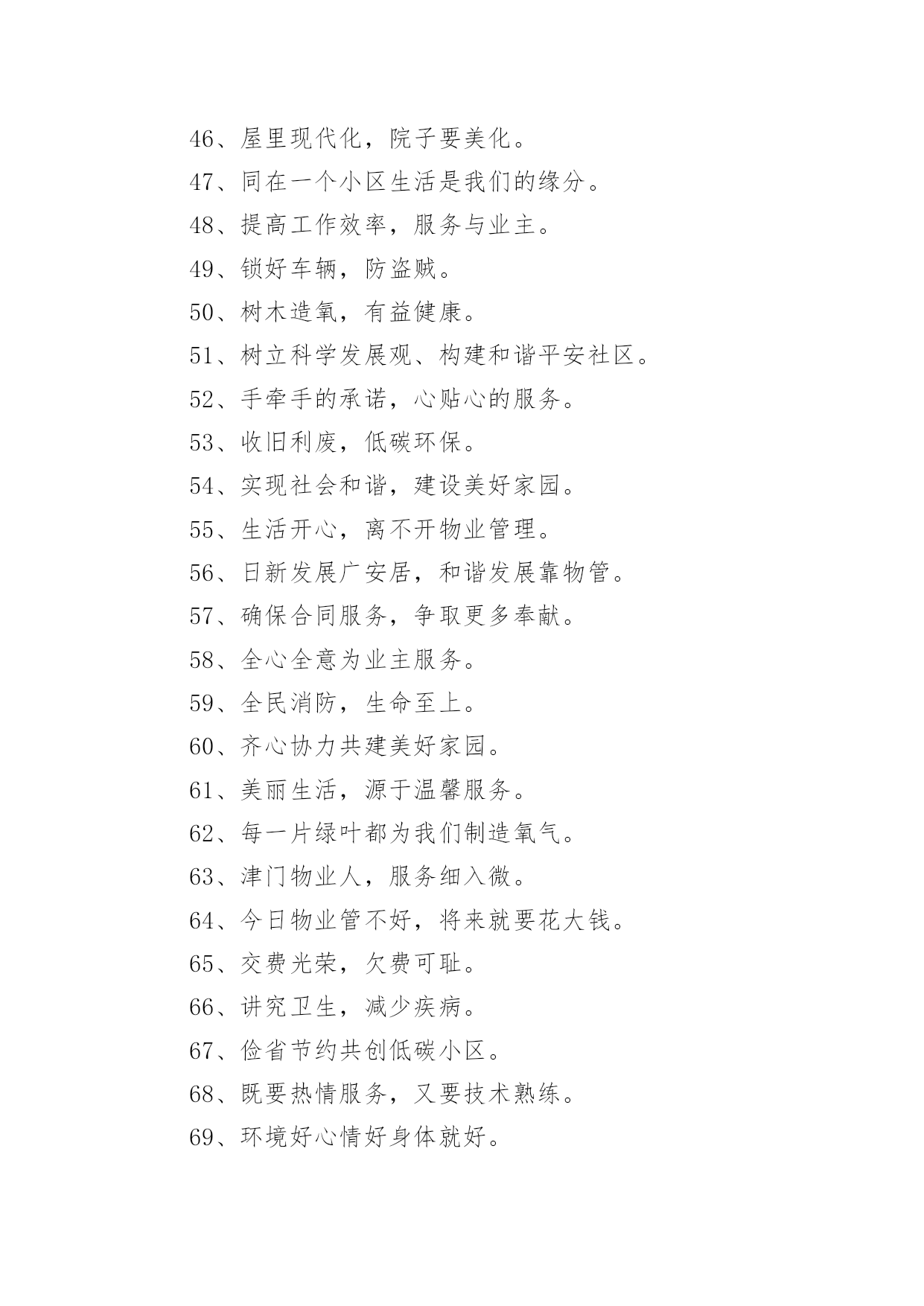 46、屋里现代化，院子要美化。

47、同在一个小区生活是我们的缘分。

48、提高工作效率，服务与业主。

49、锁好车辆，防盗贼。

50、树木造氧，有益健康。

51、树立科学发展观、构建和谐平安社区。

52、手牵手的承诺，心贴心的服务。

53、收旧利废，低碳环保。

54、实现社会和谐，建设美好家园。

55、生活开心，离不开物业管理。

56、日新发展广安居，和谐发展靠物管。

57、确保合同服务，争取更多奉献。

58、全心全意为业主服务。

59、全民消防，生命至上。

60、齐心协力共建美好家园。

61、美丽生活，源于温馨服务。

62、每一片绿叶都为我们制造氧气。

63、津门物业人，服务细入微。

64、今日物业管不好，将来就要花大钱。

65、交费光荣，欠费可耻。

66、讲究卫生，减少疾病。

67、俭省节约共创低碳小区。

68、既要热情服务，又要技术熟练。

69、环境好心情好身体就好。